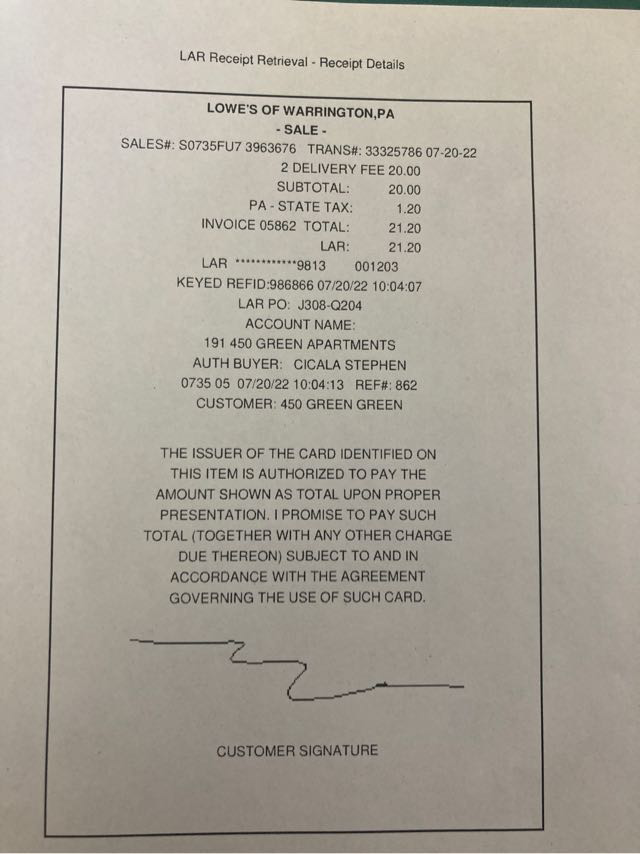 LAR Receipt Retrieval - Receipt Details

LOWE'S OF WARRINGTON,PA
- SALE -
SALES#: S0735FU7 3963676 TRANS#: 33325786 07-20-22
2 DELIVERY FEE 20.00
SUBTOTAL: 20.00
PA - STATE TAX: 1.20
INVOICE 05862 TOTAL: 21.20
LAR: 21.20
LAR ************9813 001203
KEYED REFID:986866 07/20/22 10:04:07
LAR PO: J308-Q204
ACCOUNT NAME:
191 450 GREEN APARTMENTS
AUTH BUYER: CICALA STEPHEN
0735 05 07/20/22 10:04:13 REF#: 862
CUSTOMER: 450 GREEN GREEN

THE ISSUER OF THE CARD IDENTIFIED ON THIS ITEM IS AUTHORIZED TO PAY THE AMOUNT SHOWN AS TOTAL UPON PROPER PRESENTATION. I PROMISE TO PAY SUCH TOTAL (TOGETHER WITH ANY OTHER CHARGE DUE THEREON) SUBJECT TO AND IN ACCORDANCE WITH THE AGREEMENT GOVERNING THE USE OF SUCH CARD.

CUSTOMER SIGNATURE